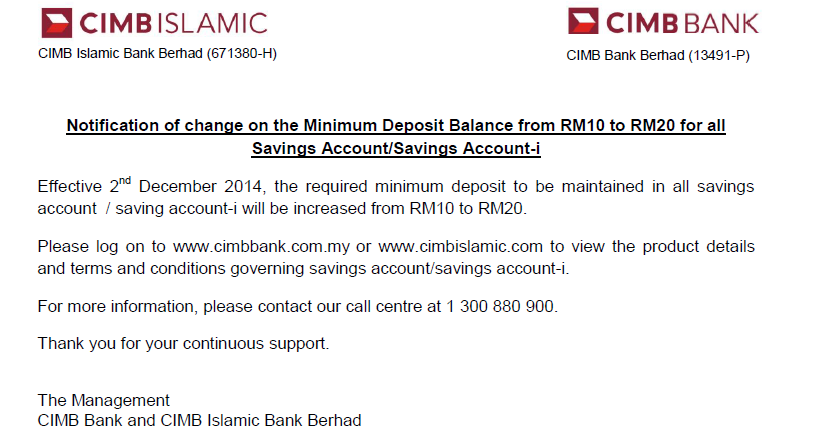 CIMB ISLAMIC
CIMB Islamic Bank Berhad (671380-H)

CIMB BANK
CIMB Bank Berhad (13491-P)

Notification of change on the Minimum Deposit Balance from RM10 to RM20 for all Savings Account/Savings Account-i

Effective 2$^{nd}$ December 2014, the required minimum deposit to be maintained in all savings account / saving account-i will be increased from RM10 to RM20.

Please log on to www.cimbbank.com.my or www.cimbislamic.com to view the product details and terms and conditions governing savings account/savings account-i.

For more information, please contact our call centre at 1 300 880 900.

Thank you for your continuous support.

The Management
CIMB Bank and CIMB Islamic Bank Berhad